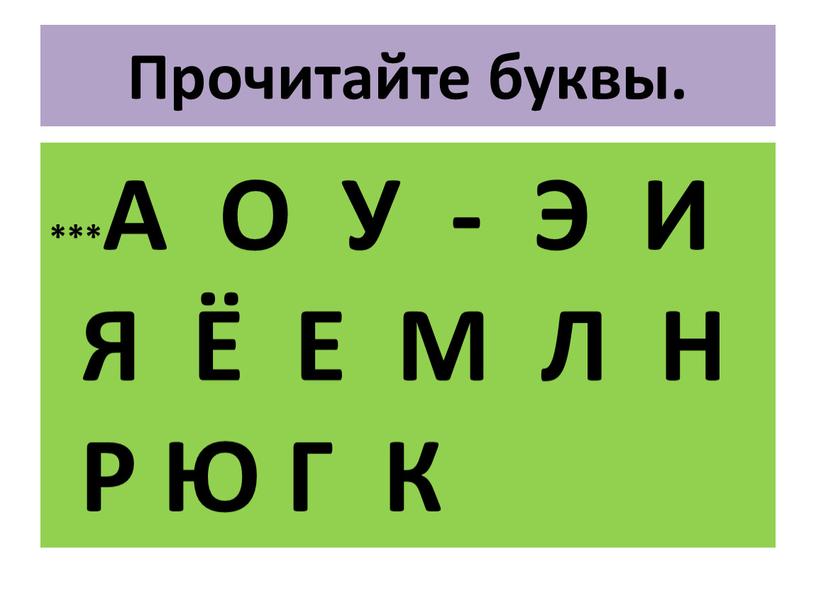 Прочитайте буквы.

***А О У - Э И

Я Ё Е М Л Н

Р Ю Г К